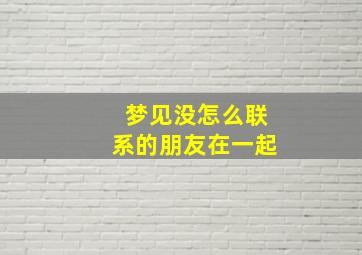 梦见没怎么联系的朋友在一起